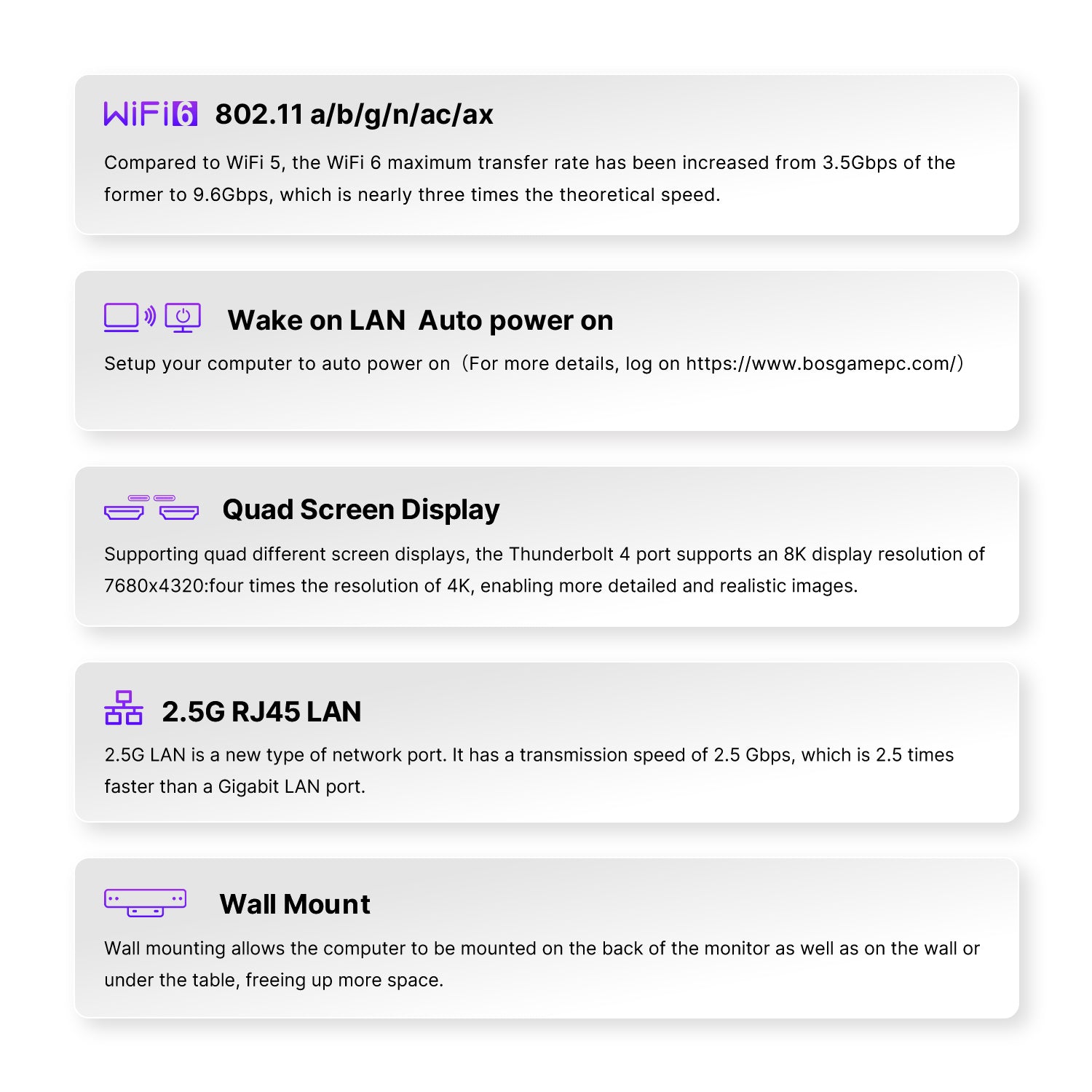 WiFi6 802.11 a/b/g/n/ac/ax

Compared to WiFi 5, the WiFi 6 maximum transfer rate has been increased from 3.5Gbps of the former to 9.6Gbps, which is nearly three times the theoretical speed.

Wake on LAN Auto power on

Setup your computer to auto power on（For more details, log on https://www.bosgamepc.com/）

Quad Screen Display

Supporting quad different screen displays, the Thunderbolt 4 port supports an 8K display resolution of 7680x4320:four times the resolution of 4K, enabling more detailed and realistic images.

2.5G RJ45 LAN

2.5G LAN is a new type of network port. It has a transmission speed of 2.5 Gbps, which is 2.5 times faster than a Gigabit LAN port.

Wall Mount

Wall mounting allows the computer to be mounted on the back of the monitor as well as on the wall or under the table, freeing up more space.